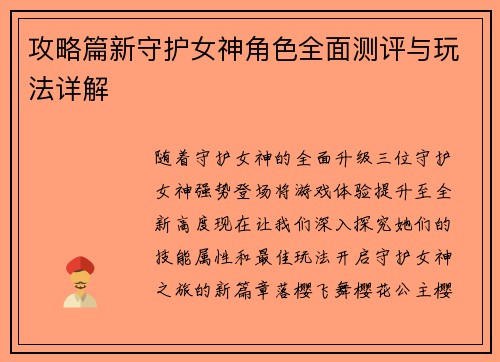 攻略篇新守护女神角色全面测评与玩法详解

随着守护女神的全面升级三位守护女神强势登场将游戏体验提升至全新高度现在让我们深入探究她们的技能属性和最佳玩法开启守护女神之旅的新篇章落樱飞舞樱花公主樱